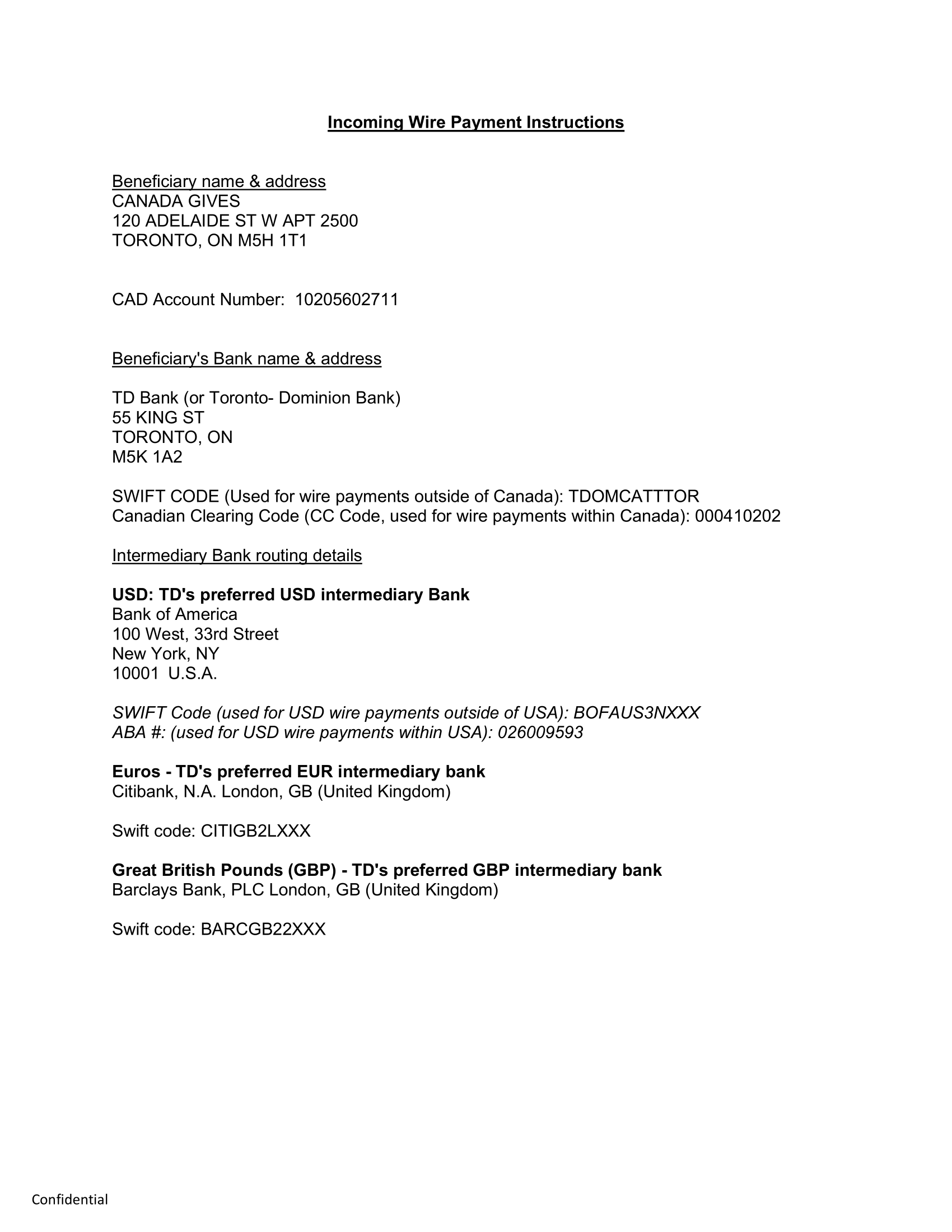 Incoming Wire Payment Instructions

Beneficiary name & address
CANADA GIVES
120 ADELAIDE ST W APT 2500
TORONTO, ON M5H 1T1

CAD Account Number: 10205602711

Beneficiary's Bank name & address

TD Bank (or Toronto- Dominion Bank)
55 KING ST
TORONTO, ON
M5K 1A2

SWIFT CODE (Used for wire payments outside of Canada): TDOMCATTTOR
Canadian Clearing Code (CC Code, used for wire payments within Canada): 000410202

Intermediary Bank routing details

USD: TD's preferred USD intermediary Bank
Bank of America
100 West, 33rd Street
New York, NY
10001 U.S.A.

SWIFT Code (used for USD wire payments outside of USA): BOFAUS3NXXX
ABA #: (used for USD wire payments within USA): 026009593

Euros - TD's preferred EUR intermediary bank
Citibank, N.A. London, GB (United Kingdom)

Swift code: CITIGB2LXXX

Great British Pounds (GBP) - TD's preferred GBP intermediary bank
Barclays Bank, PLC London, GB (United Kingdom)

Swift code: BARCGB22XXX

Confidential